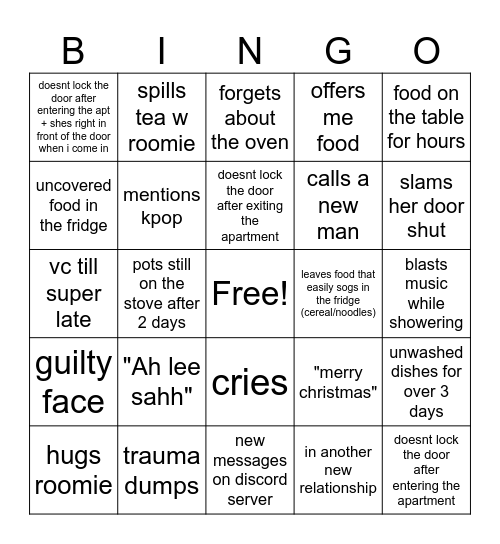 | B | I | N | G | O |
|---|---|---|---|---|
| doesnt lock the door after entering the apt + shes right in front of the door when i come in | spills tea w roomie | forgets about the oven | offers me food | food on the table for hours |
| uncovered food in the fridge | mentions kpop | doesnt lock the door after exiting the apartment | calls a new man | slams her door shut |
| vc till super late | pots still on the stove after 2 days | Free! | leaves food that easily sogs in the fridge (cereal/noodles) | blasts music while showering |
| guilty face | "Ah lee sahh" | cries | "merry christmas" | unwashed dishes for over 3 days |
| hugs roomie | trauma dumps | new messages on discord server | in another new relationship | doesnt lock the door after entering the apartment |